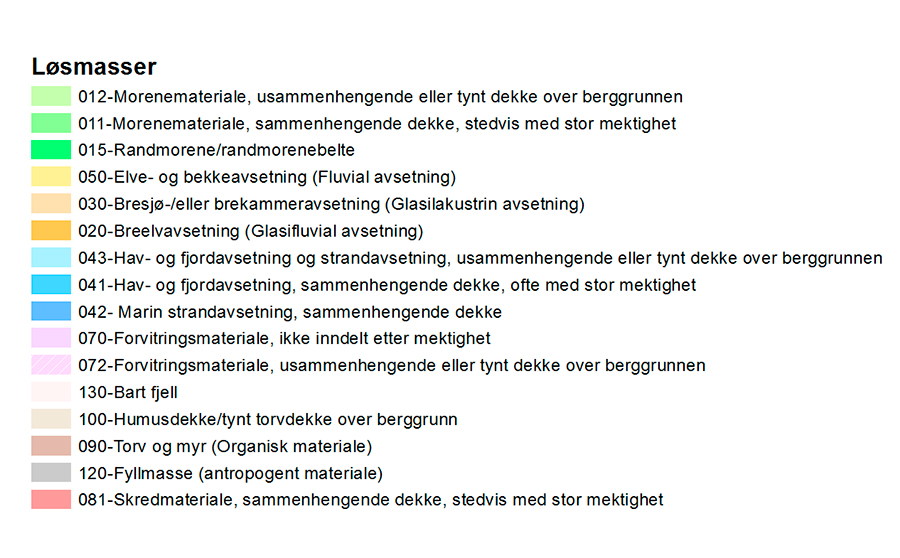 Løsmasser

012-Morenemateriale, usammenhengende eller tynt dekke over berggrunnen
011-Morenemateriale, sammenhengende dekke, stedvis med stor mektighet
015-Randmorene/randmorenebelte
050-Elve- og bekkeavsetning (Fluvial avsetning)
030-Bresjø-/eller brekammeravsetning (Glasilakustrin avsetning)
020-Breelvavsetning (Glasifluvial avsetning)
043-Hav- og fjordavsetning og strandavsetning, usammenhengende eller tynt dekke over berggrunnen
041-Hav- og fjordavsetning, sammenhengende dekke, ofte med stor mektighet
042- Marin strandavsetning, sammenhengende dekke
070-Forvitringsmateriale, ikke inndelt etter mektighet
072-Forvitringsmateriale, usammenhengende eller tynt dekke over berggrunnen
130-Bart fjell
100-Humusdekke/tynt torvdekke over berggrunn
090-Torv og myr (Organisk materiale)
120-Fyllmasse (antropogent materiale)
081-Skredmateriale, sammenhengende dekke, stedvis med stor mektighet